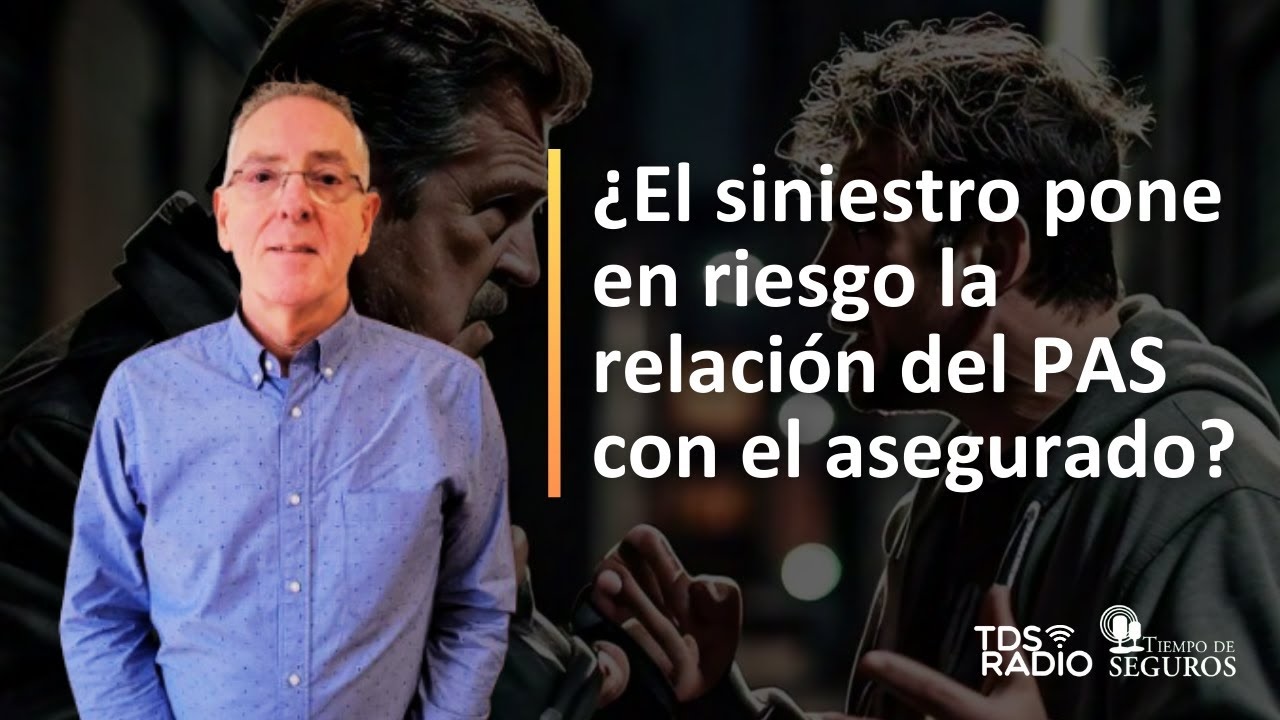 ¿El siniestro pone en riesgo la relación del PAS con el asegurado?

TDS RADIO

TIEMPO DE SEGUROS